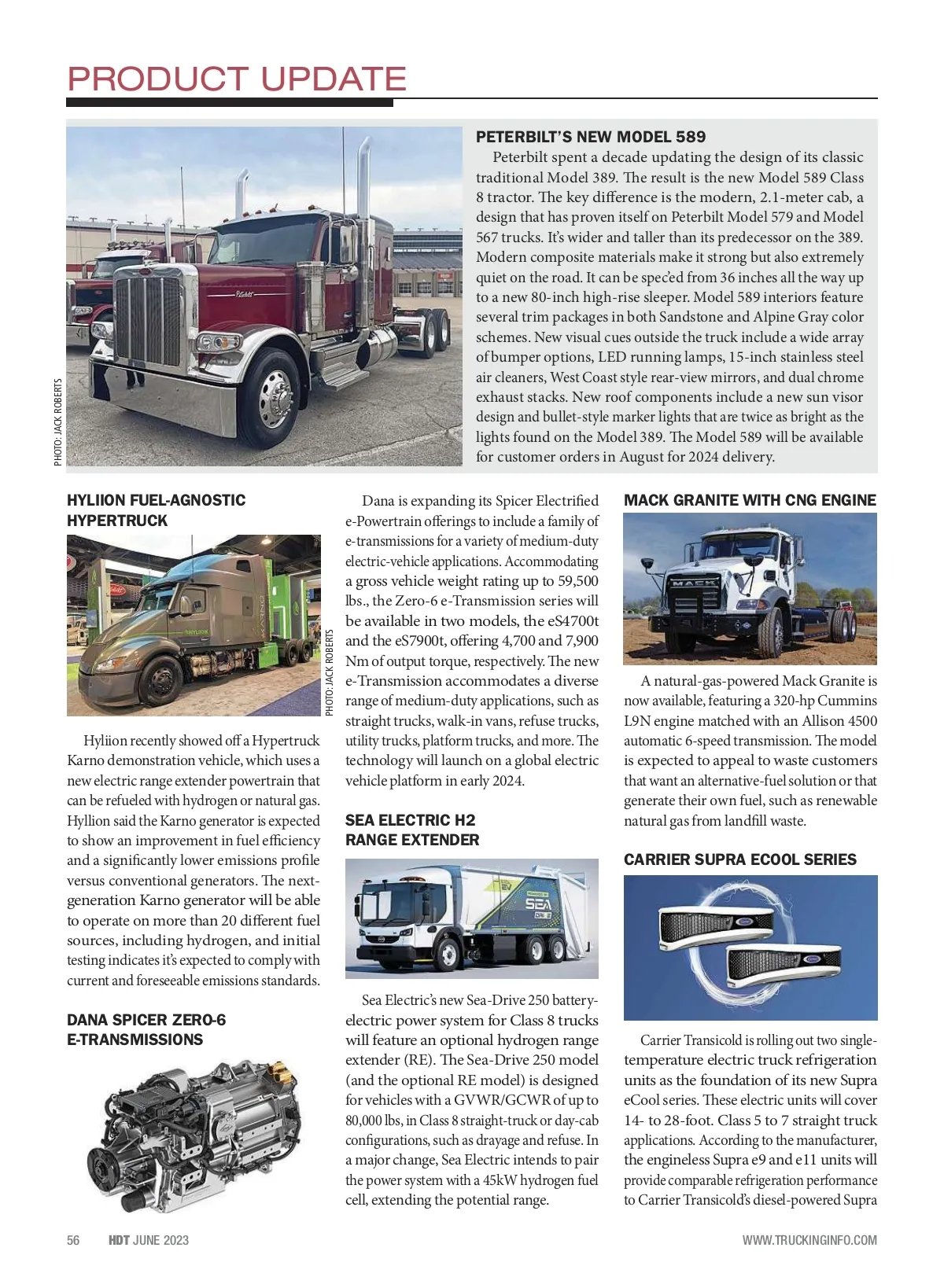 PRODUCT UPDATE

PHOTO: JACK ROBERTS

PETERBILT'S NEW MODEL 589

Peterbilt spent a decade updating the design of its classic traditional Model 389. The result is the new Model 589 Class 8 tractor. The key difference is the modern, 2.1-meter cab, a design that has proven itself on Peterbilt Model 579 and Model 567 trucks. It's wider and taller than its predecessor on the 389. Modern composite materials make it strong but also extremely quiet on the road. It can be spec'ed from 36 inches all the way up to a new 80-inch high-rise sleeper. Model 589 interiors feature several trim packages in both Sandstone and Alpine Gray color schemes. New visual cues outside the truck include a wide array of bumper options, LED running lamps, 15-inch stainless steel air cleaners, West Coast style rear-view mirrors, and dual chrome exhaust stacks. New roof components include a new sun visor design and bullet-style marker lights that are twice as bright as the lights found on the Model 389. The Model 589 will be available for customer orders in August for 2024 delivery.

HYLIION FUEL-AGNOSTIC HYPERTRUCK

PHOTO: JACK ROBERTS

Hyliion recently showed off a Hypertruck Karno demonstration vehicle, which uses a new electric range extender powertrain that can be refueled with hydrogen or natural gas. Hyllion said the Karno generator is expected to show an improvement in fuel efficiency and a significantly lower emissions profile versus conventional generators. The next-generation Karno generator will be able to operate on more than 20 different fuel sources, including hydrogen, and initial testing indicates it's expected to comply with current and foreseeable emissions standards.

DANA SPICER ZERO-6 E-TRANSMISSIONS

Dana is expanding its Spicer Electrified e-Powertrain offerings to include a family of e-transmissions for a variety of medium-duty electric-vehicle applications. Accommodating a gross vehicle weight rating up to 59,500 lbs., the Zero-6 e-Transmission series will be available in two models, the eS4700t and the eS7900t, offering 4,700 and 7,900 Nm of output torque, respectively. The new e-Transmission accommodates a diverse range of medium-duty applications, such as straight trucks, walk-in vans, refuse trucks, utility trucks, platform trucks, and more. The technology will launch on a global electric vehicle platform in early 2024.

SEA ELECTRIC H2 RANGE EXTENDER

Sea Electric's new Sea-Drive 250 battery-electric power system for Class 8 trucks will feature an optional hydrogen range extender (RE). The Sea-Drive 250 model (and the optional RE model) is designed for vehicles with a GVWR/GCWR of up to 80,000 lbs, in Class 8 straight-truck or day-cab configurations, such as drayage and refuse. In a major change, Sea Electric intends to pair the power system with a 45kW hydrogen fuel cell, extending the potential range.

MACK GRANITE WITH CNG ENGINE

A natural-gas-powered Mack Granite is now available, featuring a 320-hp Cummins L9N engine matched with an Allison 4500 automatic 6-speed transmission. The model is expected to appeal to waste customers that want an alternative-fuel solution or that generate their own fuel, such as renewable natural gas from landfill waste.

CARRIER SUPRA ECOOL SERIES

Carrier Transicold is rolling out two single-temperature electric truck refrigeration units as the foundation of its new Supra eCool series. These electric units will cover 14- to 28-foot. Class 5 to 7 straight truck applications. According to the manufacturer, the engineless Supra e9 and e11 units will provide comparable refrigeration performance to Carrier Transicold's diesel-powered Supra

56 HDT JUNE 2023 WWW.TRUCKINGINFO.COM